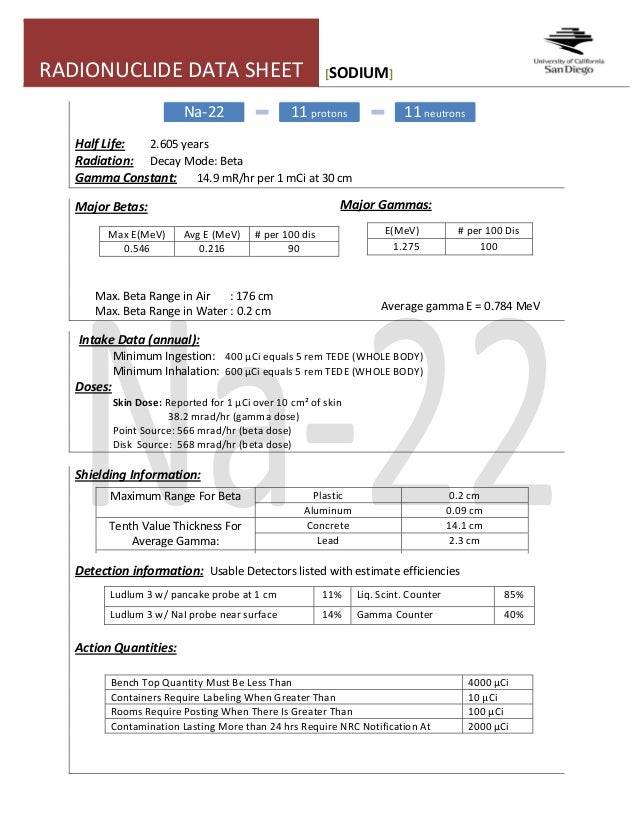 RADIONUCLIDE DATA SHEET [SODIUM]

University of California San Diego

Na-22 – 11 protons – 11 neutrons

Half Life: 2.605 years
Radiation: Decay Mode: Beta
Gamma Constant: 14.9 mR/hr per 1 mCi at 30 cm

Major Betas:

| Max E(MeV) | Avg E (MeV) | # per 100 dis |
|---|---|---|
| 0.546 | 0.216 | 90 |

Major Gammas:

| E(MeV) | # per 100 Dis |
|---|---|
| 1.275 | 100 |

Max. Beta Range in Air : 176 cm
Max. Beta Range in Water : 0.2 cm

Average gamma E = 0.784 MeV

Na-22

Intake Data (annual):
Minimum Ingestion: 400 µCi equals 5 rem TEDE (WHOLE BODY)
Minimum Inhalation: 600 µCi equals 5 rem TEDE (WHOLE BODY)

Doses:
Skin Dose: Reported for 1 µCi over 10 cm² of skin
38.2 mrad/hr (gamma dose)
Point Source: 566 mrad/hr (beta dose)
Disk Source: 568 mrad/hr (beta dose)

Shielding Information:

| Maximum Range For Beta | Plastic | 0.2 cm |
|---|---|---|
| | Aluminum | 0.09 cm |
| Tenth Value Thickness For Average Gamma: | Concrete | 14.1 cm |
| | Lead | 2.3 cm |

Detection information: Usable Detectors listed with estimate efficiencies

| Ludlum 3 w/ pancake probe at 1 cm | 11% | Liq. Scint. Counter | 85% |
|---|---|---|---|
| Ludlum 3 w/ NaI probe near surface | 14% | Gamma Counter | 40% |

Action Quantities:

| Bench Top Quantity Must Be Less Than | 4000 µCi |
|---|---|
| Containers Require Labeling When Greater Than | 10 µCi |
| Rooms Require Posting When There Is Greater Than | 100 µCi |
| Contamination Lasting More than 24 hrs Require NRC Notification At | 2000 µCi |